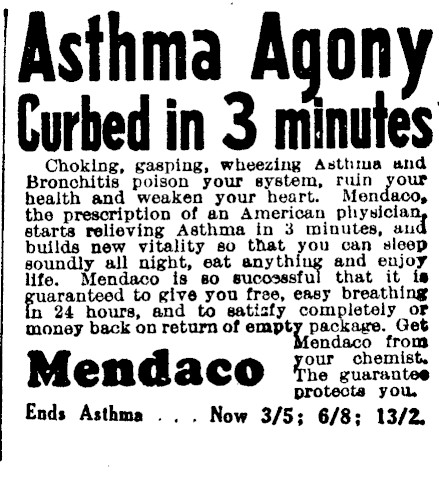 Asthma Agony
Curbed in 3 minutes

Choking, gasping, wheezing Asthma and Bronchitis poison your system, ruin your health and weaken your heart. Mendaco, the prescription of an American physician, starts relieving Asthma in 3 minutes, and builds new vitality so that you can sleep soundly all night, eat anything and enjoy life. Mendaco is so successful that it is guaranteed to give you free, easy breathing in 24 hours, and to satisfy completely or money back on return of empty package. Get Mendaco from your chemist. The guarantee protects you.

Mendaco

Ends Asthma . . . Now 3/5; 6/8; 13/2.